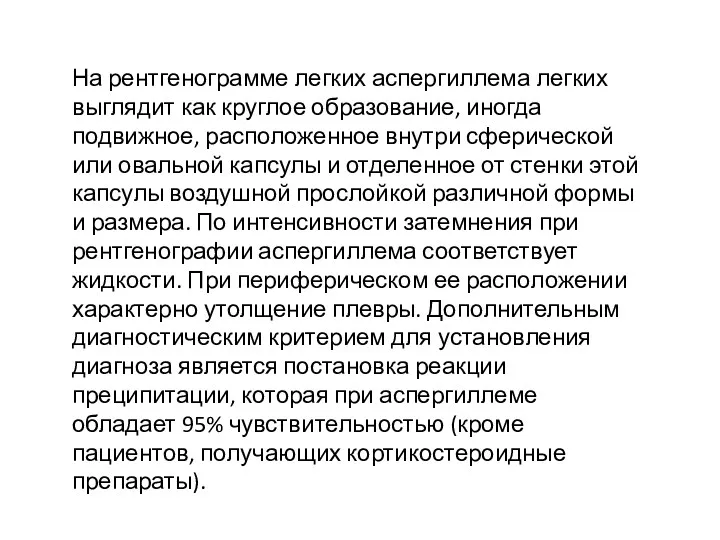 На рентгенограмме легких аспергиллема легких выглядит как круглое образование, иногда подвижное, расположенное внутри сферической или овальной капсулы и отделенное от стенки этой капсулы воздушной прослойкой различной формы и размера. По интенсивности затемнения при рентгенографии аспергиллема соответствует жидкости. При периферическом ее расположении характерно утолщение плевры. Дополнительным диагностическим критерием для установления диагноза является постановка реакции преципитации, которая при аспергиллеме обладает 95% чувствительностью (кроме пациентов, получающих кортикостероидные препараты).